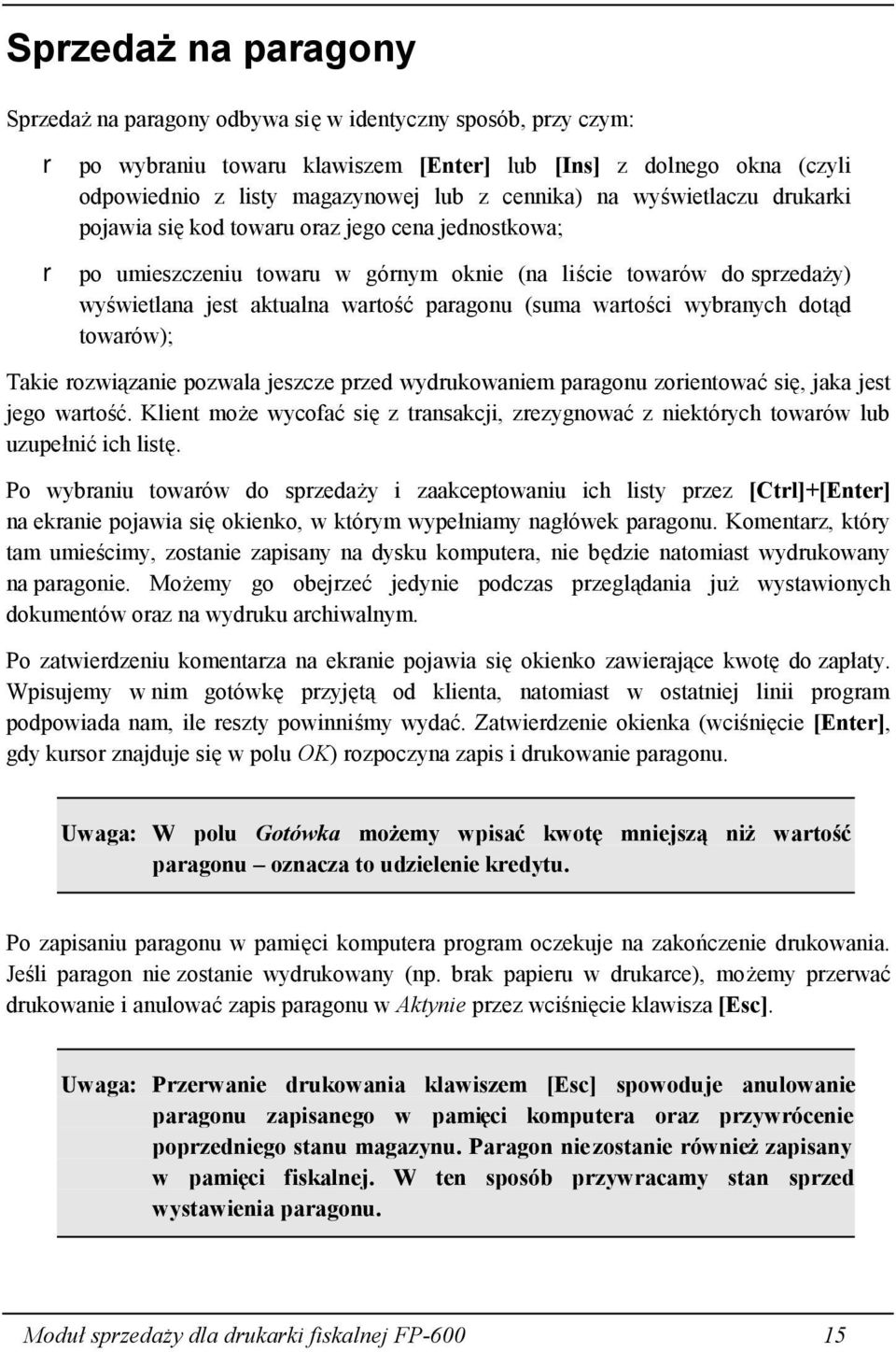 Sprzedaż na paragony

Sprzedaż na paragony odbywa się w identyczny sposób, przy czym:

r po wybraniu towaru klawiszem [Enter] lub [Ins] z dolnego okna (czyli odpowiednio z listy magazynowej lub z cennika) na wyświetlaczu drukarki pojawia się kod towaru oraz jego cena jednostkowa;

r po umieszczeniu towaru w górnym oknie (na liście towarów do sprzedaży) wyświetlana jest aktualna wartość paragonu (suma wartości wybranych dotąd towarów);

Takie rozwiązanie pozwala jeszcze przed wydrukowaniem paragonu zorientować się, jaka jest jego wartość. Klient może wycofać się z transakcji, zrezygnować z niektórych towarów lub uzupełnić ich listę.

Po wybraniu towarów do sprzedaży i zaakceptowaniu ich listy przez [Ctrl]+[Enter] na ekranie pojawia się okienko, w którym wypełniamy nagłówek paragonu. Komentarz, który tam umieścimy, zostanie zapisany na dysku komputera, nie będzie natomiast wydrukowany na paragonie. Możemy go obejrzeć jedynie podczas przeglądania już wystawionych dokumentów oraz na wydruku archiwalnym.

Po zatwierdzeniu komentarza na ekranie pojawia się okienko zawierające kwotę do zapłaty. Wpisujemy w nim gotówkę przyjętą od klienta, natomiast w ostatniej linii program podpowiada nam, ile reszty powinniśmy wydać. Zatwierdzenie okienka (wciśnięcie [Enter], gdy kursor znajduje się w polu OK) rozpoczyna zapis i drukowanie paragonu.

Uwaga: W polu Gotówka możemy wpisać kwotę mniejszą niż wartość paragonu – oznacza to udzielenie kredytu.

Po zapisaniu paragonu w pamięci komputera program oczekuje na zakończenie drukowania. Jeśli paragon nie zostanie wydrukowany (np. brak papieru w drukarce), możemy przerwać drukowanie i anulować zapis paragonu w Aktynie przez wciśnięcie klawisza [Esc].

Uwaga: Przerwanie drukowania klawiszem [Esc] spowoduje anulowanie paragonu zapisanego w pamięci komputera oraz przywrócenie poprzedniego stanu magazynu. Paragon niezostanie również zapisany w pamięci fiskalnej. W ten sposób przywracamy stan sprzed wystawienia paragonu.

Moduł sprzedaży dla drukarki fiskalnej FP-600 15